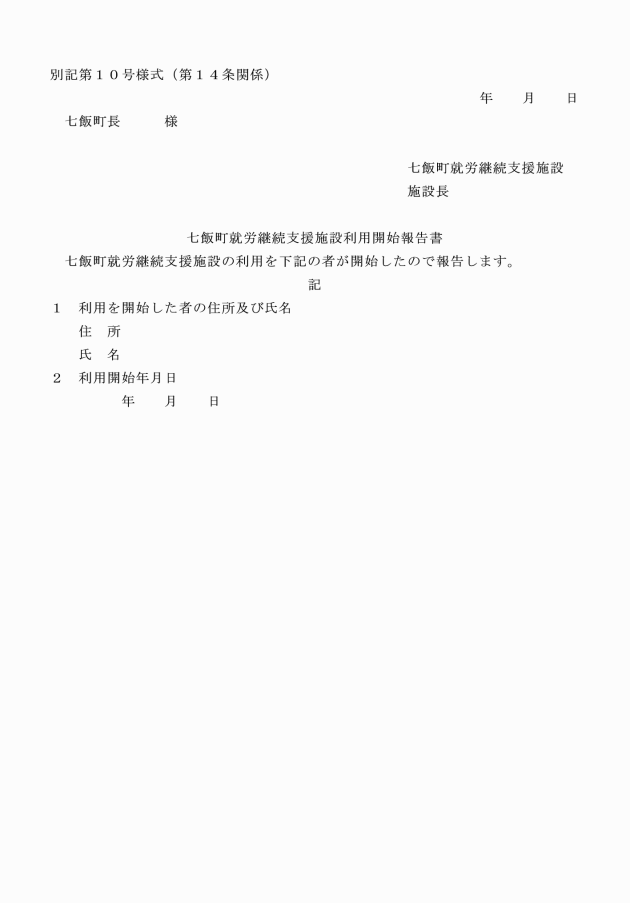 別記第１０号様式（第１４条関係）

年　　月　　日

七飯町長　　　様

七飯町就労継続支援施設

施設長

七飯町就労継続支援施設利用開始報告書

七飯町就労継続支援施設の利用を下記の者が開始したので報告します。

記

１　利用を開始した者の住所及び氏名

住　所

氏　名

２　利用開始年月日

年　　月　　日